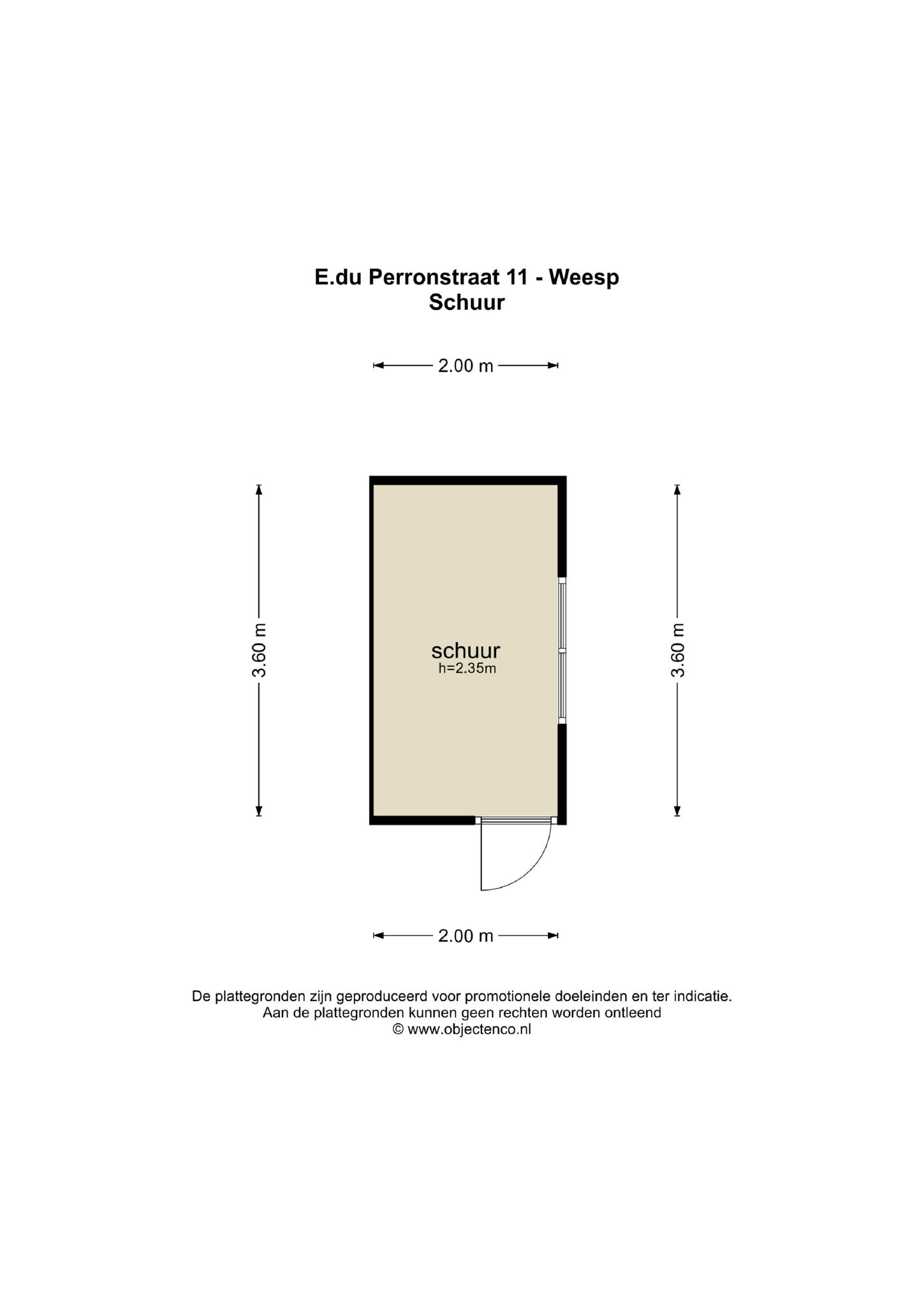 E.du Perronstraat 11 - Weesp
Schuur

2.00 m

3.60 m

schuur
h=2.35m

3.60 m

2.00 m

De plattegronden zijn geproduceerd voor promotionele doeleinden en ter indicatie.
Aan de plattegronden kunnen geen rechten worden ontleend
© www.objectenco.nl